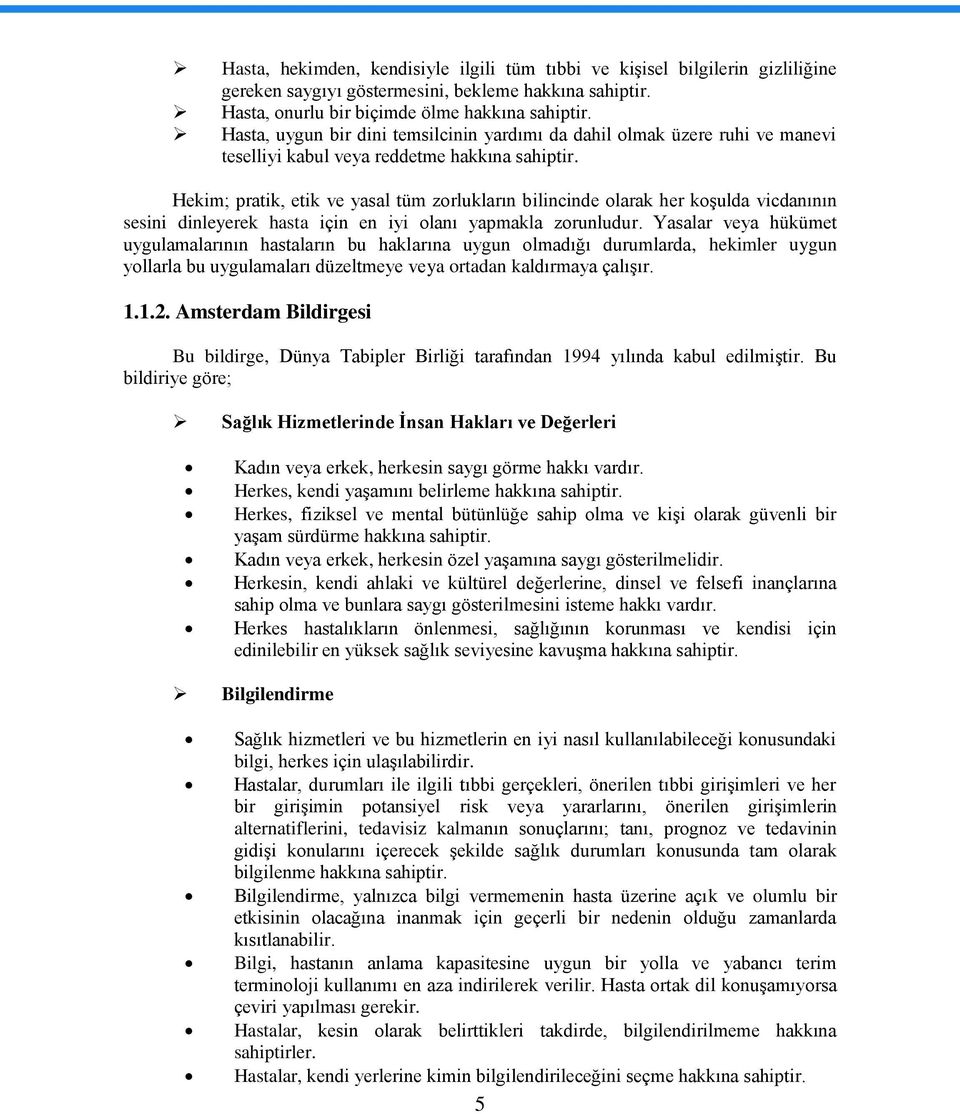 ➢ Hasta, hekimden, kendisiyle ilgili tüm tıbbi ve kişisel bilgilerin gizliliğine gereken saygıyı göstermesini, bekleme hakkına sahiptir.
➢ Hasta, onurlu bir biçimde ölme hakkına sahiptir.
➢ Hasta, uygun bir dini temsilcinin yardımı da dahil olmak üzere ruhi ve manevi teselliyi kabul veya reddetme hakkına sahiptir.

Hekim; pratik, etik ve yasal tüm zorlukların bilincinde olarak her koşulda vicdanının sesini dinleyerek hasta için en iyi olanı yapmakla zorunludur. Yasalar veya hükümet uygulamalarının hastaların bu haklarına uygun olmadığı durumlarda, hekimler uygun yollarla bu uygulamaları düzeltmeye veya ortadan kaldırmaya çalışır.

1.1.2. Amsterdam Bildirgesi

Bu bildirge, Dünya Tabipler Birliği tarafından 1994 yılında kabul edilmiştir. Bu bildiriye göre;

➢ Sağlık Hizmetlerinde İnsan Hakları ve Değerleri

• Kadın veya erkek, herkesin saygı görme hakkı vardır.
• Herkes, kendi yaşamını belirleme hakkına sahiptir.
• Herkes, fiziksel ve mental bütünlüğe sahip olma ve kişi olarak güvenli bir yaşam sürdürme hakkına sahiptir.
• Kadın veya erkek, herkesin özel yaşamına saygı gösterilmelidir.
• Herkesin, kendi ahlaki ve kültürel değerlerine, dinsel ve felsefi inançlarına sahip olma ve bunlara saygı gösterilmesini isteme hakkı vardır.
• Herkes hastalıkların önlenmesi, sağlığının korunması ve kendisi için edinilebilir en yüksek sağlık seviyesine kavuşma hakkına sahiptir.

➢ Bilgilendirme

• Sağlık hizmetleri ve bu hizmetlerin en iyi nasıl kullanılabileceği konusundaki bilgi, herkes için ulaşılabilirdir.
• Hastalar, durumları ile ilgili tıbbi gerçekleri, önerilen tıbbi girişimleri ve her bir girişimin potansiyel risk veya yararlarını, önerilen girişimlerin alternatiflerini, tedavisiz kalmanın sonuçlarını; tanı, prognoz ve tedavinin gidişi konularını içerecek şekilde sağlık durumları konusunda tam olarak bilgilenme hakkına sahiptir.
• Bilgilendirme, yalnızca bilgi vermemenin hasta üzerine açık ve olumlu bir etkisinin olacağına inanmak için geçerli bir nedenin olduğu zamanlarda kısıtlanabilir.
• Bilgi, hastanın anlama kapasitesine uygun bir yolla ve yabancı terim terminoloji kullanımı en aza indirilerek verilir. Hasta ortak dil konuşamıyorsa çeviri yapılması gerekir.
• Hastalar, kesin olarak belirttikleri takdirde, bilgilendirilmeme hakkına sahiptirler.
• Hastalar, kendi yerlerine kimin bilgilendirileceğini seçme hakkına sahiptir.

5